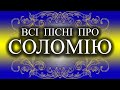 ВСІ ПІСНІ ПРО
СОЛОМІЮ